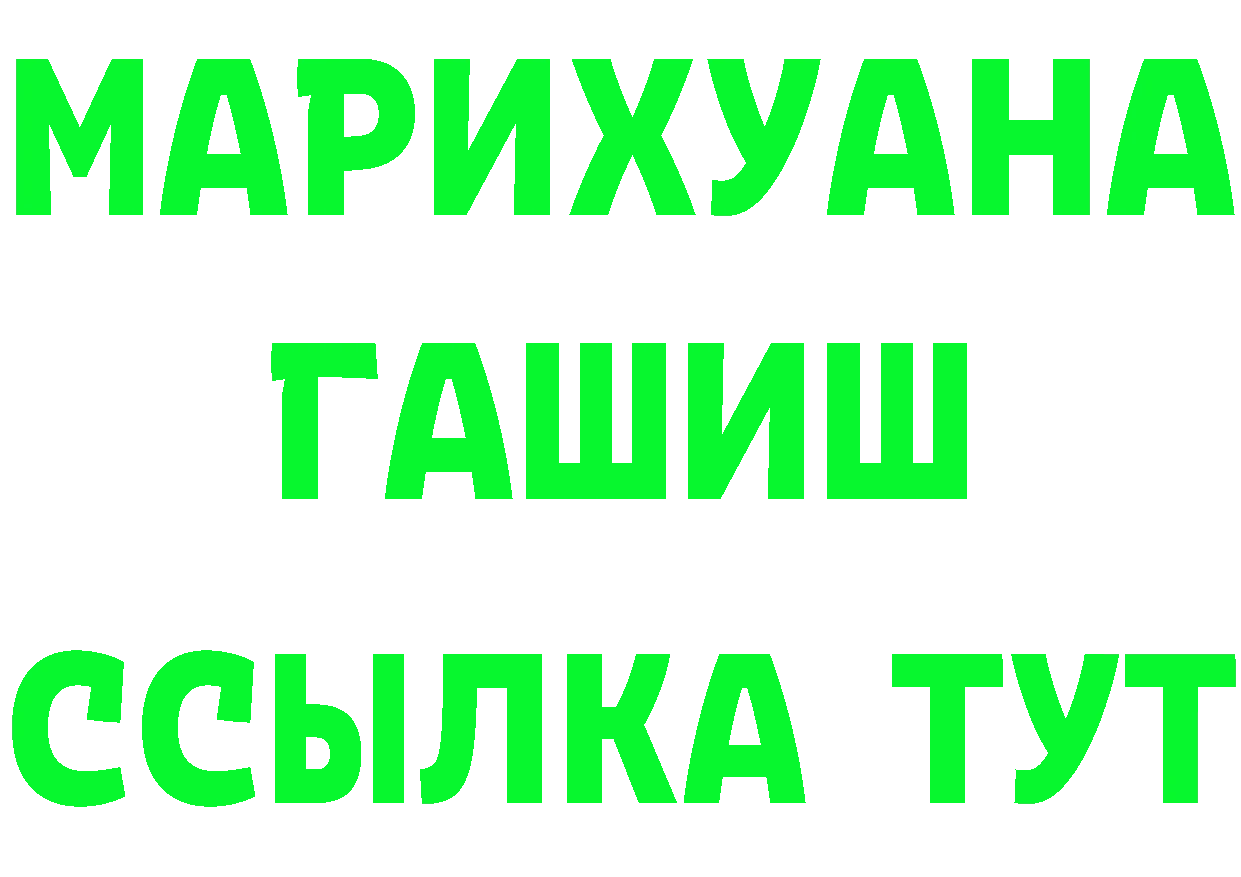 МАРИХУАНА
ГАШИШ
ССЫЛКА ТУТ